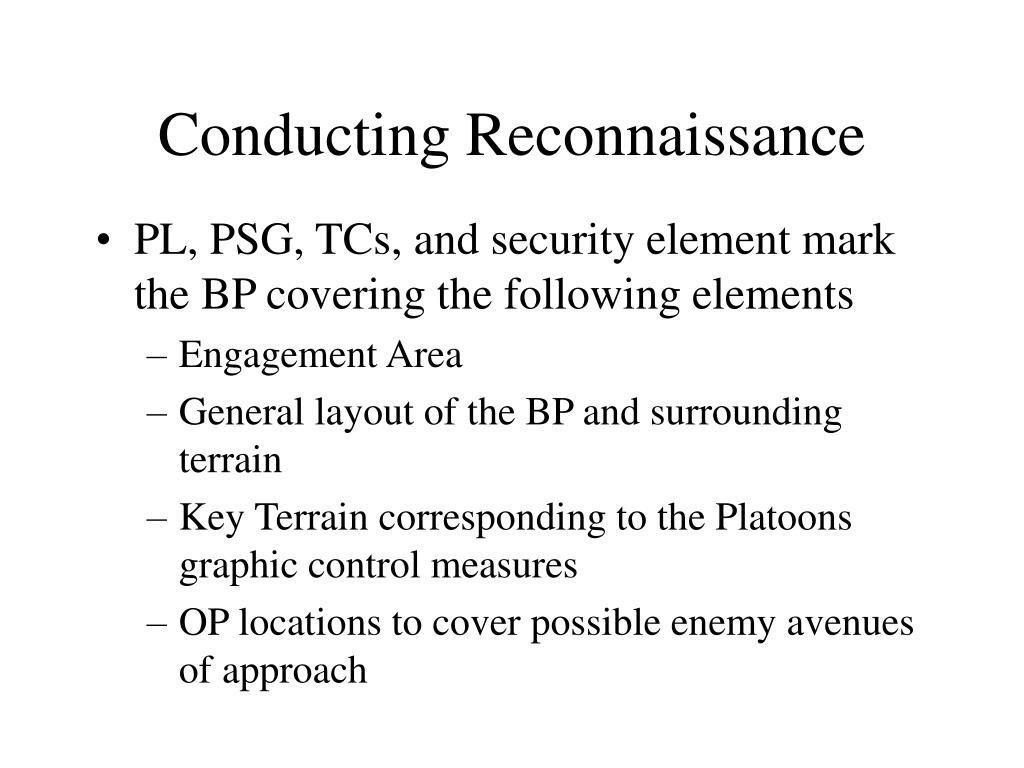 Conducting Reconnaissance

• PL, PSG, TCs, and security element mark the BP covering the following elements

– Engagement Area

– General layout of the BP and surrounding terrain

– Key Terrain corresponding to the Platoons graphic control measures

– OP locations to cover possible enemy avenues of approach